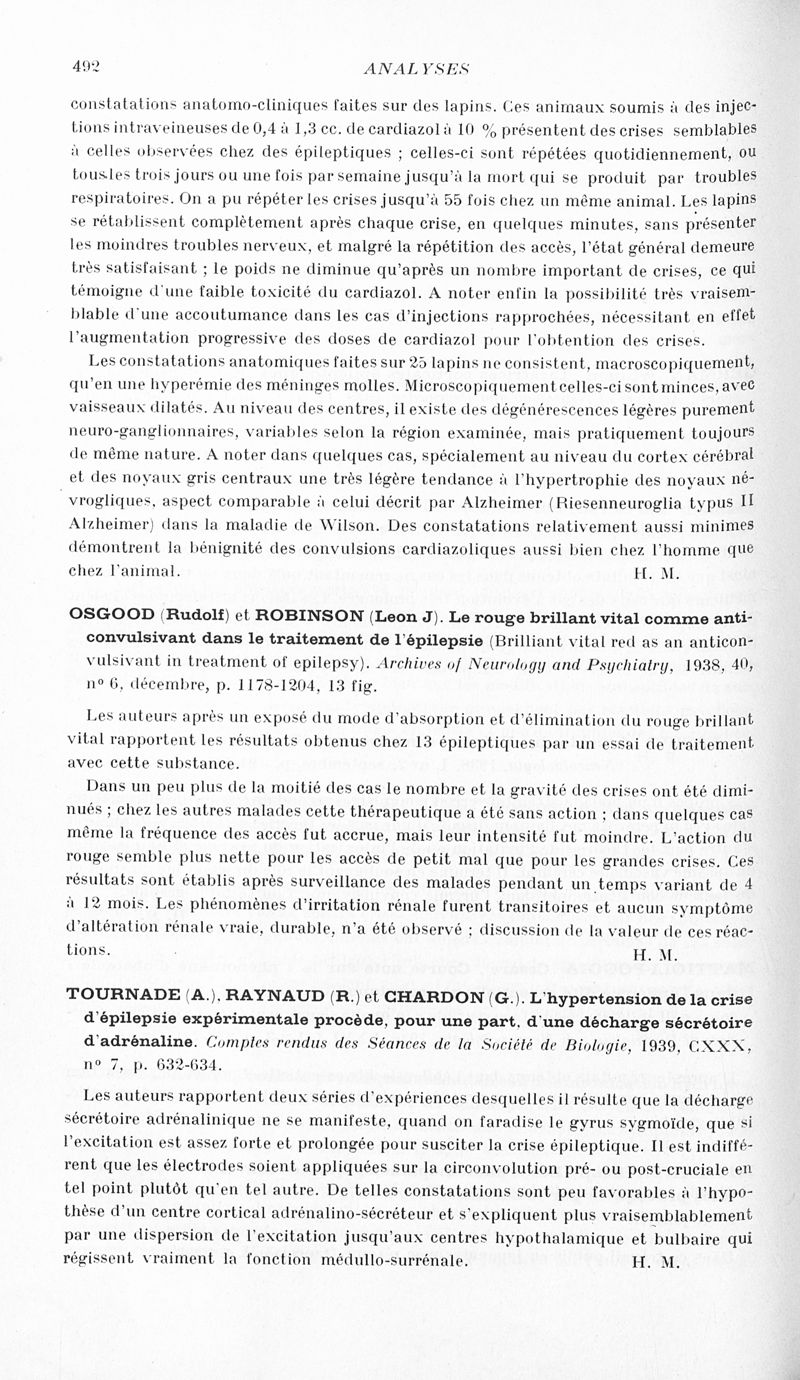 492 ANALYSES

constatations anatomo-cliniques faites sur des lapins. Ces animaux soumis à des injections intraveineuses de 0,4 à 1,3 cc. de cardiazol à 10 % présentent des crises semblables à celles observées chez des épileptiques ; celles-ci sont répétées quotidiennement, ou tous les trois jours ou une fois par semaine jusqu'à la mort qui se produit par troubles respiratoires. On a pu répéter les crises jusqu'à 55 fois chez un même animal. Les lapins se rétablissent complètement après chaque crise, en quelques minutes, sans présenter les moindres troubles nerveux, et malgré la répétition des accès, l'état général demeure très satisfaisant ; le poids ne diminue qu'après un nombre important de crises, ce qui témoigne d'une faible toxicité du cardiazol. A noter enfin la possibilité très vraisemblable d'une accoutumance dans les cas d'injections rapprochées, nécessitant en effet l'augmentation progressive des doses de cardiazol pour l'obtention des crises.

Les constatations anatomiques faites sur 25 lapins ne consistent, macroscopiquement, qu'en une hyperémie des méninges molles. Microscopiquement celles-ci sont minces, avec vaisseaux dilatés. Au niveau des centres, il existe des dégénérescences légères purement neuro-ganglionnaires, variables selon la région examinée, mais pratiquement toujours de même nature. A noter dans quelques cas, spécialement au niveau du cortex cérébral et des noyaux gris centraux une très légère tendance à l'hypertrophie des noyaux névrogliques, aspect comparable à celui décrit par Alzheimer (Riesenneuroglia typus II Alzheimer) dans la maladie de Wilson. Des constatations relativement aussi minimes démontrent la bénignité des convulsions cardiazoliques aussi bien chez l'homme que chez l'animal. H. M.

OSGOOD (Rudolf) et ROBINSON (Leon J). Le rouge brillant vital comme anticonvulsivant dans le traitement de l'épilepsie (Brilliant vital red as an anticonvulsivant in treatment of epilepsy). Archives of Neurology and Psychiatry, 1938, 40, n° 6, décembre, p. 1178-1204, 13 fig.

Les auteurs après un exposé du mode d'absorption et d'élimination du rouge brillant vital rapportent les résultats obtenus chez 13 épileptiques par un essai de traitement avec cette substance.

Dans un peu plus de la moitié des cas le nombre et la gravité des crises ont été diminués ; chez les autres malades cette thérapeutique a été sans action ; dans quelques cas même la fréquence des accès fut accrue, mais leur intensité fut moindre. L'action du rouge semble plus nette pour les accès de petit mal que pour les grandes crises. Ces résultats sont établis après surveillance des malades pendant un temps variant de 4 à 12 mois. Les phénomènes d'irritation rénale furent transitoires et aucun symptôme d'altération rénale vraie, durable, n'a été observé ; discussion de la valeur de ces réactions. H. M.

TOURNADE (A.), RAYNAUD (R.) et CHARDON (G.). L'hypertension de la crise d'épilepsie expérimentale procède, pour une part, d'une décharge sécrétoire d'adrénaline. Comptes rendus des Séances de la Société de Biologie, 1939, CXXX, n° 7, p. 632-634.

Les auteurs rapportent deux séries d'expériences desquelles il résulte que la décharge sécrétoire adrénalinique ne se manifeste, quand on faradise le gyrus sygmoïde, que si l'excitation est assez forte et prolongée pour susciter la crise épileptique. Il est indifférent que les électrodes soient appliquées sur la circonvolution pré- ou post-cruciale en tel point plutôt qu'en tel autre. De telles constatations sont peu favorables à l'hypothèse d'un centre cortical adrénalino-sécréteur et s'expliquent plus vraisemblablement par une dispersion de l'excitation jusqu'aux centres hypothalamique et bulbaire qui régissent vraiment la fonction médullo-surrénale. H. M.